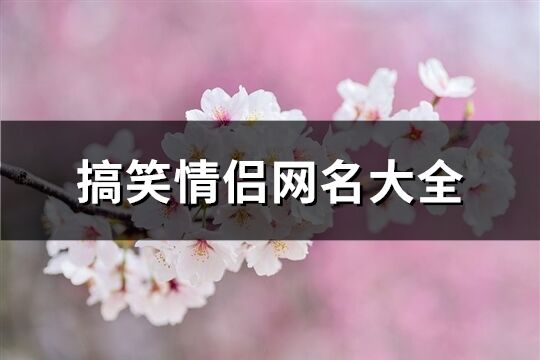 搞笑情侣网名大全